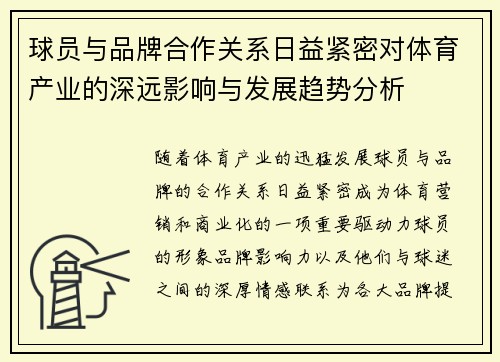 球员与品牌合作关系日益紧密对体育产业的深远影响与发展趋势分析

随着体育产业的迅猛发展球员与品牌的合作关系日益紧密成为体育营销和商业化的一项重要驱动力球员的形象品牌影响力以及他们与球迷之间的深厚情感联系为各大品牌提